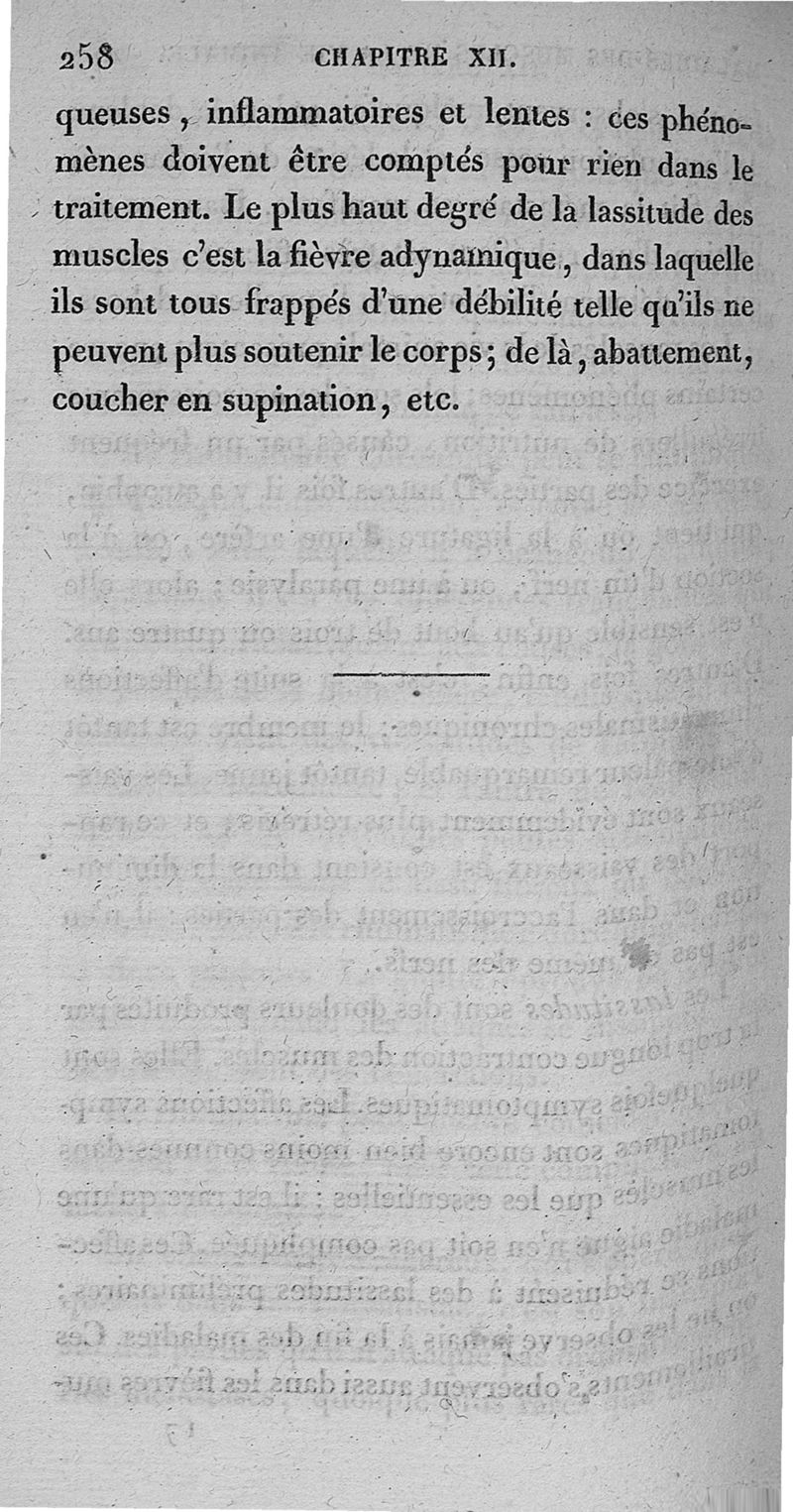 258 CHAPITRE XII.

queuses, inflammatoires et lentes : ces phénomènes doivent être comptés pour rien dans le traitement. Le plus haut degré de la lassitude des muscles c'est la fièvre adynamique, dans laquelle ils sont tous frappés d'une débilité telle qu'ils ne peuvent plus soutenir le corps; de là, abattement, coucher en supination, etc.